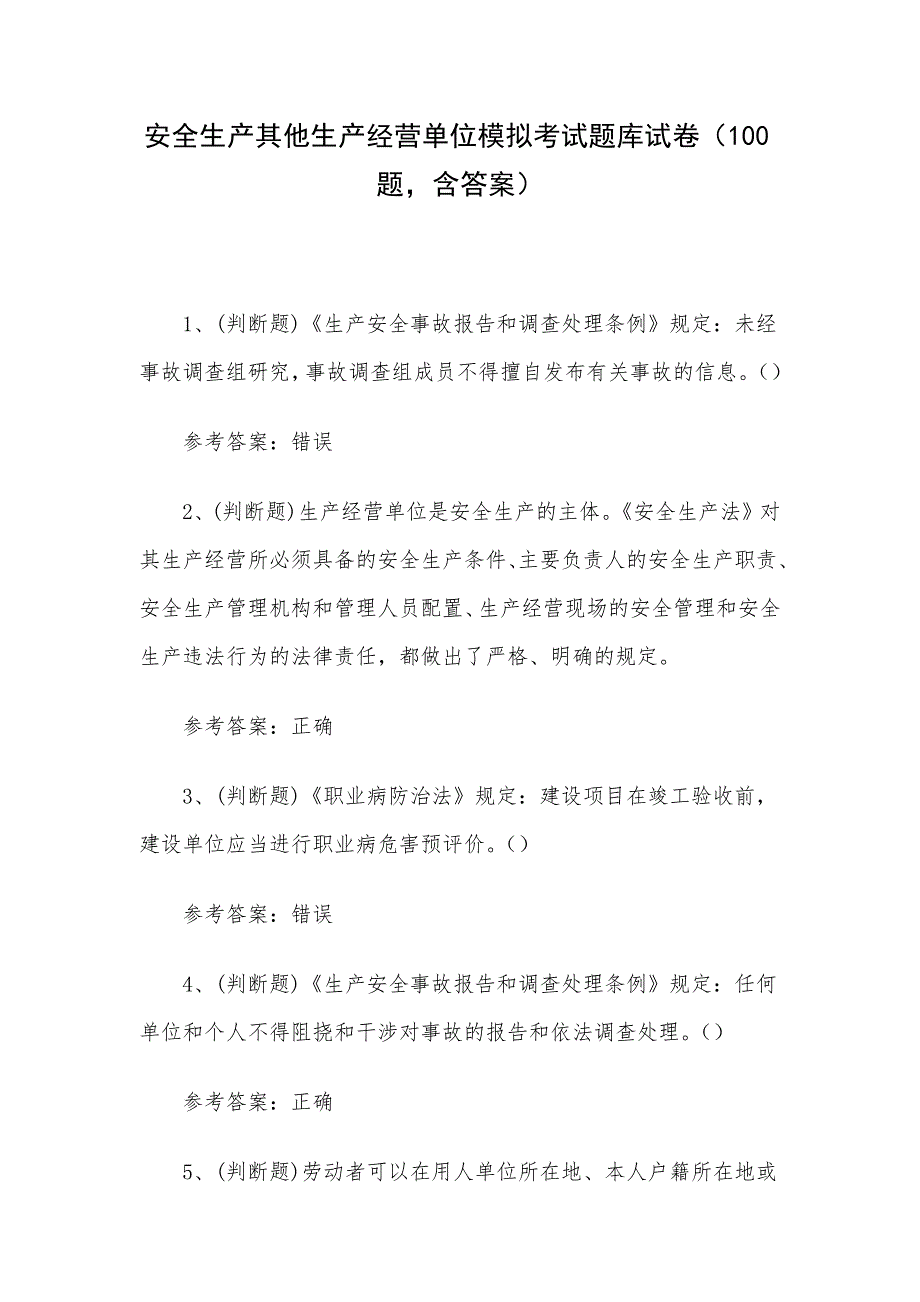 安全生产其他生产经营单位模拟考试题库试卷（100题，含答案）

1、(判断题)《生产安全事故报告和调查处理条例》规定：未经事故调查组研究，事故调查组成员不得擅自发布有关事故的信息。()

参考答案：错误

2、(判断题)生产经营单位是安全生产的主体。《安全生产法》对其生产经营所必须具备的安全生产条件、主要负责人的安全生产职责、安全生产管理机构和管理人员配置、生产经营现场的安全管理和安全生产违法行为的法律责任，都做出了严格、明确的规定。

参考答案：正确

3、(判断题)《职业病防治法》规定：建设项目在竣工验收前，建设单位应当进行职业病危害预评价。()

参考答案：错误

4、(判断题)《生产安全事故报告和调查处理条例》规定：任何单位和个人不得阻挠和干涉对事故的报告和依法调查处理。()

参考答案：正确

5、(判断题)劳动者可以在用人单位所在地、本人户籍所在地或